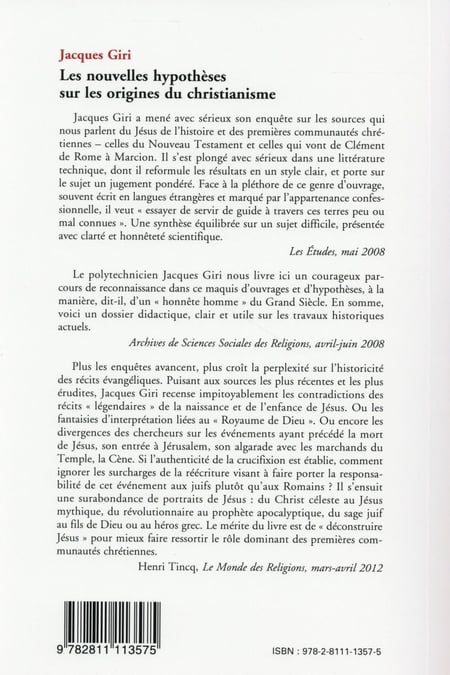 Jacques Giri

Les nouvelles hypothèses sur les origines du christianisme

Jacques Giri a mené avec sérieux son enquête sur les sources qui nous parlent du Jésus de l'histoire et des premières communautés chrétiennes – celles du Nouveau Testament et celles qui vont de Clément de Rome à Marcion. Il s'est plongé avec sérieux dans une littérature technique, dont il reformule les résultats en un style clair, et porte sur le sujet un jugement pondéré. Face à la pléthore de ce genre d'ouvrage, souvent écrit en langues étrangères et marqué par l'appartenance confessionnelle, il veut « essayer de servir de guide à travers ces terres peu ou mal connues ». Une synthèse équilibrée sur un sujet difficile, présentée avec clarté et honnêteté scientifique.

Les Études, mai 2008

Le polytechnicien Jacques Giri nous livre ici un courageux parcours de reconnaissance dans ce maquis d'ouvrages et d'hypothèses, à la manière, dit-il, d'un « honnête homme » du Grand Siècle. En somme, voici un dossier didactique, clair et utile sur les travaux historiques actuels.

Archives de Sciences Sociales des Religions, avril-juin 2008

Plus les enquêtes avancent, plus croît la perplexité sur l'historicité des récits évangéliques. Puisant aux sources les plus récentes et les plus érudites, Jacques Giri recense impitoyablement les contradictions des récits « légendaires » de la naissance et de l'enfance de Jésus. Ou les fantaisies d'interprétation liées au « Royaume de Dieu ». Ou encore les divergences des chercheurs sur les événements ayant précédé la mort de Jésus, son entrée à Jérusalem, son algarade avec les marchands du Temple, la Cène. Si l'authenticité de la crucifixion est établie, comment ignorer les surcharges de la réécriture visant à faire porter la responsabilité de cet événement aux juifs plutôt qu'aux Romains ? Il s'ensuit une surabondance de portraits de Jésus : du Christ céleste au Jésus mythique, du révolutionnaire au prophète apocalyptique, du sage juif au fils de Dieu ou au héros grec. Le mérite du livre est de « déconstruire Jésus » pour mieux faire ressortir le rôle dominant des premières communautés chrétiennes.

Henri Tincq, Le Monde des Religions, mars-avril 2012

9 782811 113575

ISBN : 978-2-8111-1357-5